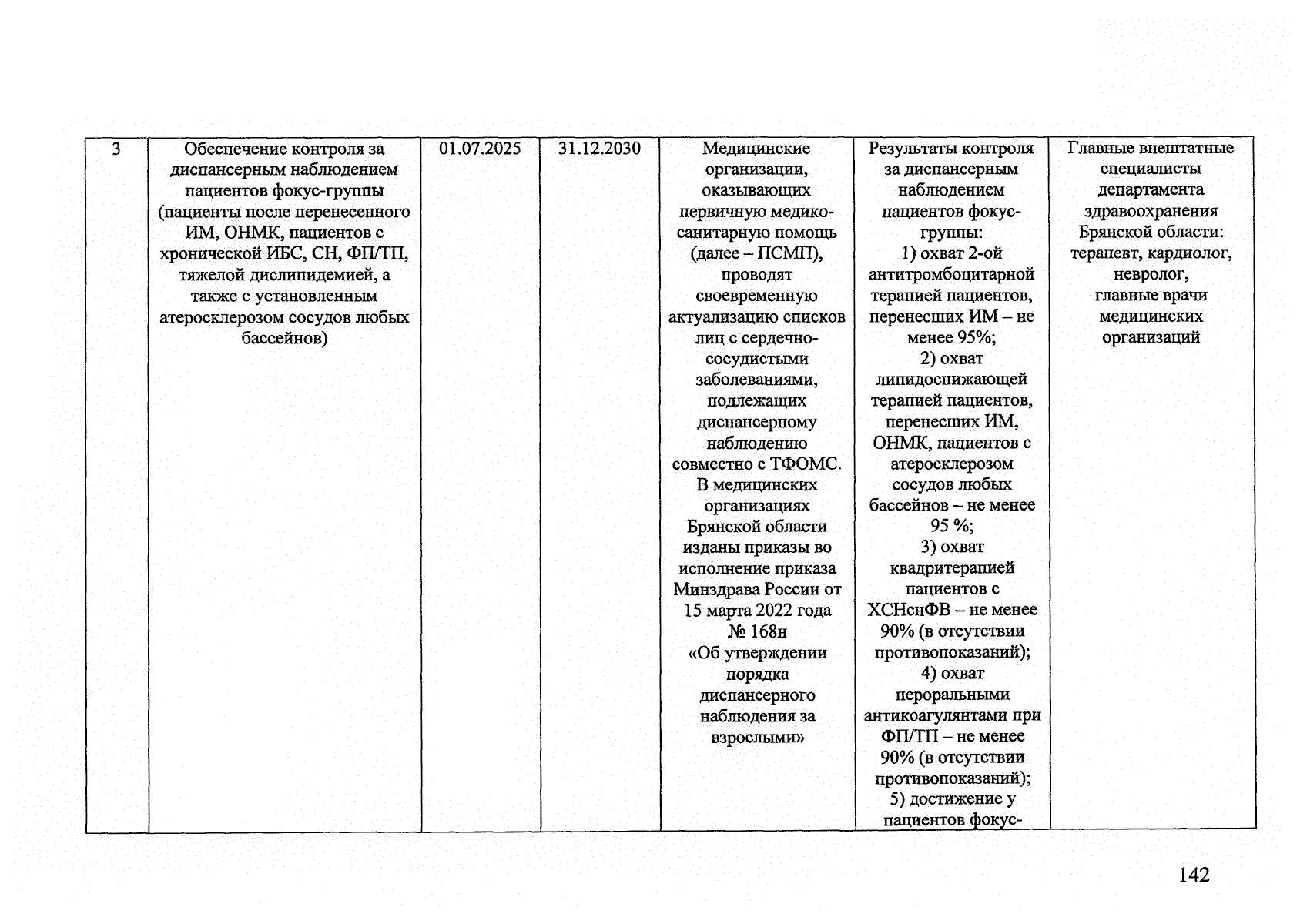 | 3 | Обеспечение контроля за диспансерным наблюдением пациентов фокус-группы (пациенты после перенесенного ИМ, ОНМК, пациентов с хронической ИБС, СН, ФП/ТП, тяжелой дислипидемией, а также с установленным атеросклерозом сосудов любых бассейнов) | 01.07.2025 | 31.12.2030 | Медицинские организации, оказывающих первичную медико-санитарную помощь (далее – ПСМП), проводят своевременную актуализацию списков лиц с сердечно-сосудистыми заболеваниями, подлежащих диспансерному наблюдению совместно с ТФОМС. В медицинских организациях Брянской области изданы приказы во исполнение приказа Минздрава России от 15 марта 2022 года № 168н «Об утверждении порядка диспансерного наблюдения за взрослыми» | Результаты контроля за диспансерным наблюдением пациентов фокус-группы: 1) охват 2-ой антитромбоцитарной терапией пациентов, перенесших ИМ – не менее 95%; 2) охват липидоснижающей терапией пациентов, перенесших ИМ, ОНМК, пациентов с атеросклерозом сосудов любых бассейнов – не менее 95 %; 3) охват квадритерапией пациентов с ХСНснФВ – не менее 90% (в отсутствии противопоказаний); 4) охват пероральными антикоагулянтами при ФП/ТП – не менее 90% (в отсутствии противопоказаний); 5) достижение у пациентов фокус- | Главные внештатные специалисты департамента здравоохранения Брянской области: терапевт, кардиолог, невролог, главные врачи медицинских организаций |
|---|---|---|---|---|---|---|

142